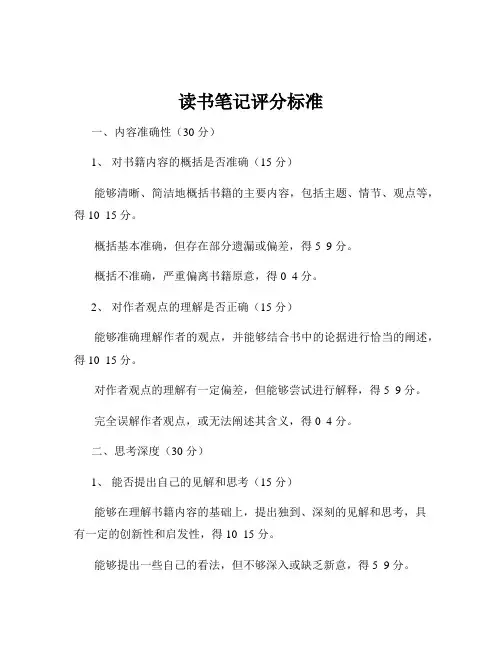 读书笔记评分标准

一、内容准确性（30 分）

1、 对书籍内容的概括是否准确（15 分）

能够清晰、简洁地概括书籍的主要内容，包括主题、情节、观点等，得 10 15 分。

概括基本准确，但存在部分遗漏或偏差，得 5 9 分。

概括不准确，严重偏离书籍原意，得 0 4 分。

2、 对作者观点的理解是否正确（15 分）

能够准确理解作者的观点，并能够结合书中的论据进行恰当的阐述，得 10 15 分。

对作者观点的理解有一定偏差，但能够尝试进行解释，得 5 9 分。

完全误解作者观点，或无法阐述其含义，得 0 4 分。

二、思考深度（30 分）

1、 能否提出自己的见解和思考（15 分）

能够在理解书籍内容的基础上，提出独到、深刻的见解和思考，具有一定的创新性和启发性，得 10 15 分。

能够提出一些自己的看法，但不够深入或缺乏新意，得 5 9 分。